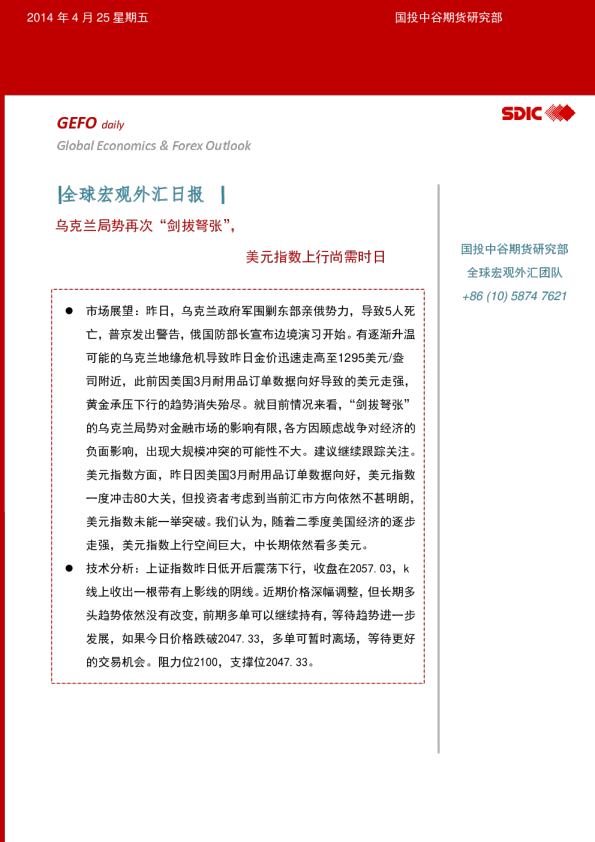 2014年4月25星期五 国投中谷期货研究部

SDIC

GEFO daily
Global Economics & Forex Outlook

|全球宏观外汇日报 |

乌克兰局势再次“剑拔弩张”,

美元指数上行尚需时日

• 市场展望:昨日,乌克兰政府军围剿东部亲俄势力,导致5人死亡,普京发出警告,俄国防部长宣布边境演习开始。有逐渐升温可能的乌克兰地缘危机导致昨日金价迅速走高至1295美元/盎司附近,此前因美国3月耐用品订单数据向好导致的美元走强,黄金承压下行的趋势消失殆尽。就目前情况来看,“剑拔弩张”的乌克兰局势对金融市场的影响有限,各方因顾虑战争对经济的负面影响,出现大规模冲突的可能性不大。建议继续跟踪关注。美元指数方面,昨日因美国3月耐用品订单数据向好,美元指数一度冲击80大关,但投资者考虑到当前汇市方向依然不甚明朗,美元指数未能一举突破。我们认为,随着二季度美国经济的逐步走强,美元指数上行空间巨大,中长期依然看多美元。

• 技术分析:上证指数昨日低开后震荡下行,收盘在2057.03,k线上收出一根带有上影线的阴线。近期价格深幅调整,但长期多头趋势依然没有改变,前期多单可以继续持有,等待趋势进一步发展,如果今日价格跌破2047.33,多单可暂时离场,等待更好的交易机会。阻力位2100,支撑位2047.33。

国投中谷期货研究部
全球宏观外汇团队
+86 (10) 5874 7621